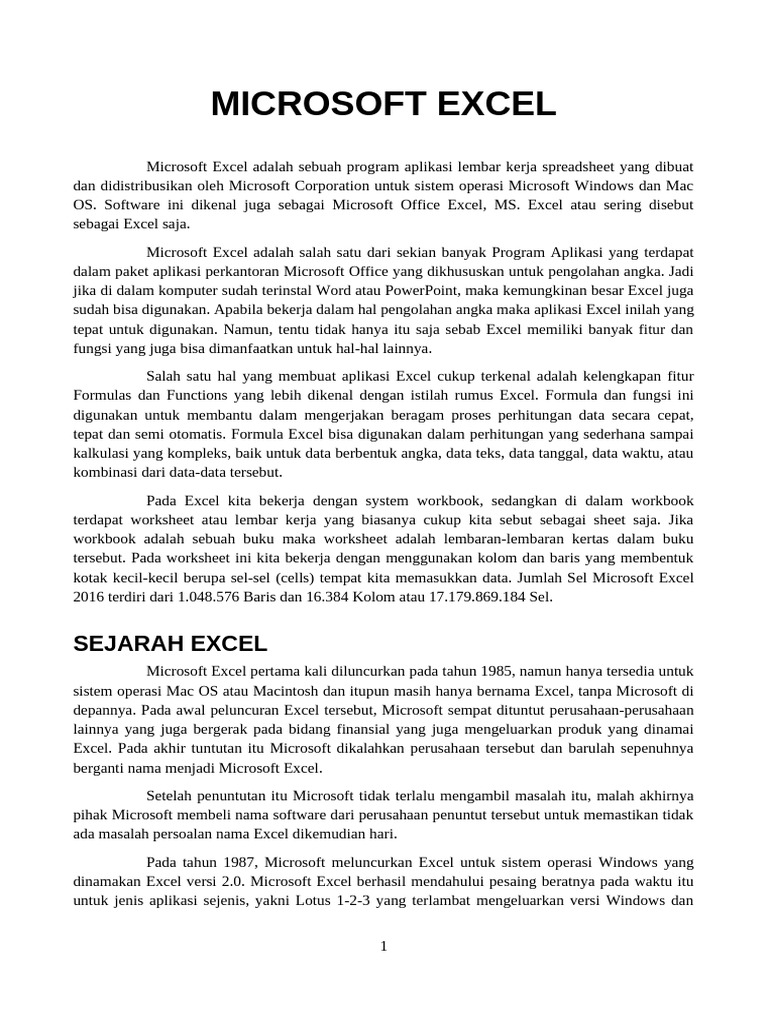 MICROSOFT EXCEL

Microsoft Excel adalah sebuah program aplikasi lembar kerja spreadsheet yang dibuat dan didistribusikan oleh Microsoft Corporation untuk sistem operasi Microsoft Windows dan Mac OS. Software ini dikenal juga sebagai Microsoft Office Excel, MS. Excel atau sering disebut sebagai Excel saja.

Microsoft Excel adalah salah satu dari sekian banyak Program Aplikasi yang terdapat dalam paket aplikasi perkantoran Microsoft Office yang dikhususkan untuk pengolahan angka. Jadi jika di dalam komputer sudah terinstal Word atau PowerPoint, maka kemungkinan besar Excel juga sudah bisa digunakan. Apabila bekerja dalam hal pengolahan angka maka aplikasi Excel inilah yang tepat untuk digunakan. Namun, tentu tidak hanya itu saja sebab Excel memiliki banyak fitur dan fungsi yang juga bisa dimanfaatkan untuk hal-hal lainnya.

Salah satu hal yang membuat aplikasi Excel cukup terkenal adalah kelengkapan fitur Formulas dan Functions yang lebih dikenal dengan istilah rumus Excel. Formula dan fungsi ini digunakan untuk membantu dalam mengerjakan beragam proses perhitungan data secara cepat, tepat dan semi otomatis. Formula Excel bisa digunakan dalam perhitungan yang sederhana sampai kalkulasi yang kompleks, baik untuk data berbentuk angka, data teks, data tanggal, data waktu, atau kombinasi dari data-data tersebut.

Pada Excel kita bekerja dengan system workbook, sedangkan di dalam workbook terdapat worksheet atau lembar kerja yang biasanya cukup kita sebut sebagai sheet saja. Jika workbook adalah sebuah buku maka worksheet adalah lembaran-lembaran kertas dalam buku tersebut. Pada worksheet ini kita bekerja dengan menggunakan kolom dan baris yang membentuk kotak kecil-kecil berupa sel-sel (cells) tempat kita memasukkan data. Jumlah Sel Microsoft Excel 2016 terdiri dari 1.048.576 Baris dan 16.384 Kolom atau 17.179.869.184 Sel.

SEJARAH EXCEL

Microsoft Excel pertama kali diluncurkan pada tahun 1985, namun hanya tersedia untuk sistem operasi Mac OS atau Macintosh dan itupun masih hanya bernama Excel, tanpa Microsoft di depannya. Pada awal peluncuran Excel tersebut, Microsoft sempat dituntut perusahaan-perusahaan lainnya yang juga bergerak pada bidang finansial yang juga mengeluarkan produk yang dinamai Excel. Pada akhir tuntutan itu Microsoft dikalahkan perusahaan tersebut dan barulah sepenuhnya berganti nama menjadi Microsoft Excel.

Setelah penuntutan itu Microsoft tidak terlalu mengambil masalah itu, malah akhirnya pihak Microsoft membeli nama software dari perusahaan penuntut tersebut untuk memastikan tidak ada masalah persoalan nama Excel dikemudian hari.

Pada tahun 1987, Microsoft meluncurkan Excel untuk sistem operasi Windows yang dinamakan Excel versi 2.0. Microsoft Excel berhasil mendahului pesaing beratnya pada waktu itu untuk jenis aplikasi sejenis, yakni Lotus 1-2-3 yang terlambat mengeluarkan versi Windows dan

1